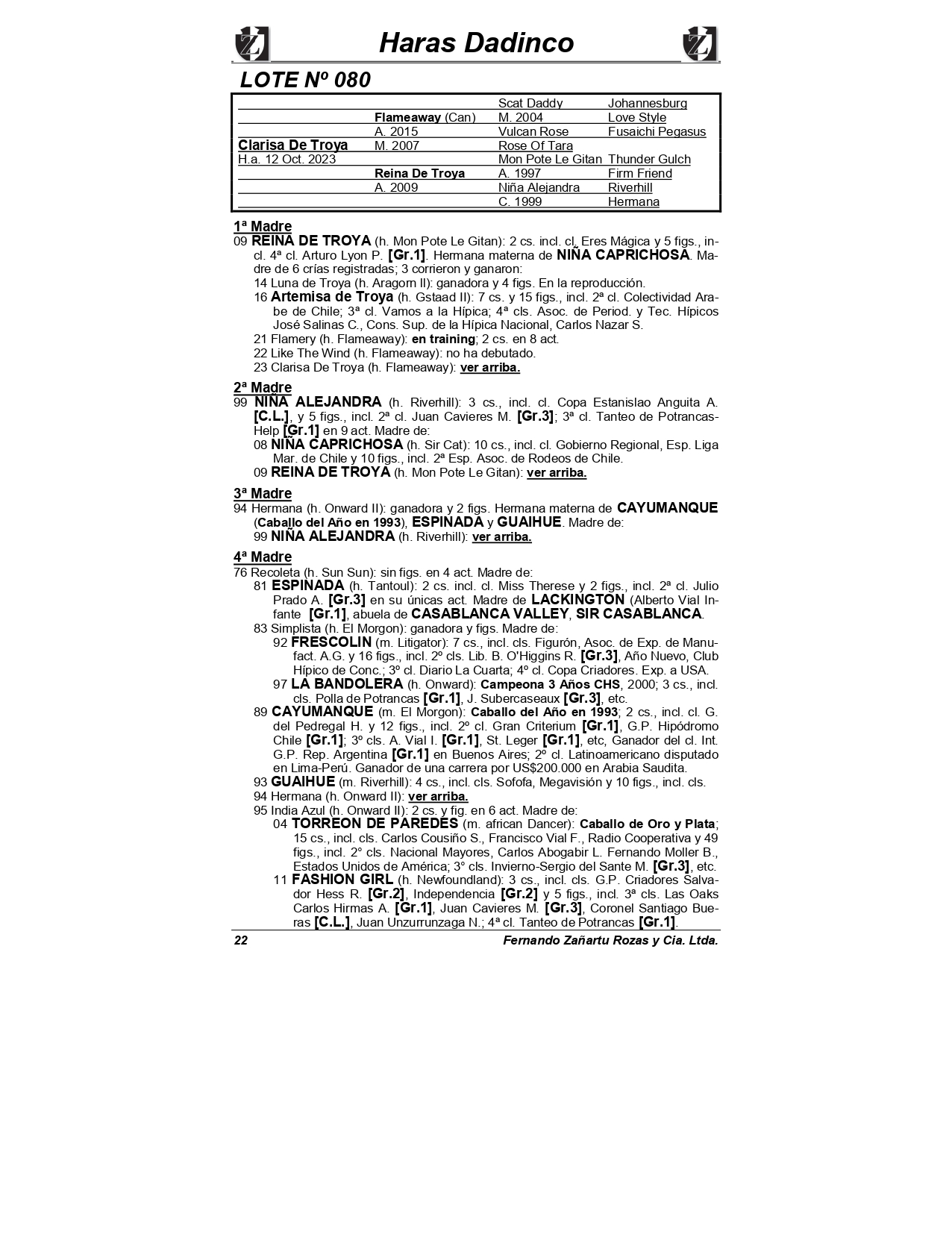 Haras Dadinco

LOTE Nº 080

| | | | |
|---|---|---|---|
| | | Scat Daddy | Johannesburg |
| | Flameaway (Can) | M. 2004 | Love Style |
| | A. 2015 | Vulcan Rose | Fusaichi Pegasus |
| Clarisa De Troya | M. 2007 | Rose Of Tara | |
| H.a. 12 Oct. 2023 | | Mon Pote Le Gitan | Thunder Gulch |
| | Reina De Troya | A. 1997 | Firm Friend |
| | A. 2009 | Niña Alejandra | Riverhill |
| | | C. 1999 | Hermana |

1ª Madre
09 REINA DE TROYA (h. Mon Pote Le Gitan): 2 cs. incl. cl. Eres Mágica y 5 figs., incl. 4ª cl. Arturo Lyon P. [Gr.1]. Hermana materna de NIÑA CAPRICHOSA. Madre de 6 crías registradas; 3 corrieron y ganaron:
14 Luna de Troya (h. Aragorn II): ganadora y 4 figs. En la reproducción.
16 Artemisa de Troya (h. Gstaad II): 7 cs. y 15 figs., incl. 2ª cl. Colectividad Arabe de Chile; 3ª cl. Vamos a la Hípica; 4ª cls. Asoc. de Period. y Tec. Hípicos José Salinas C., Cons. Sup. de la Hípica Nacional, Carlos Nazar S.
21 Flamery (h. Flameaway): en training; 2 cs. en 8 act.
22 Like The Wind (h. Flameaway): no ha debutado.
23 Clarisa De Troya (h. Flameaway): ver arriba.

2ª Madre
99 NIÑA ALEJANDRA (h. Riverhill): 3 cs., incl. cl. Copa Estanislao Anguita A. [C.L.], y 5 figs., incl. 2ª cl. Juan Cavieres M. [Gr.3]; 3ª cl. Tanteo de Potrancas-Help [Gr.1] en 9 act. Madre de:
08 NIÑA CAPRICHOSA (h. Sir Cat): 10 cs., incl. cl. Gobierno Regional, Esp. Liga Mar. de Chile y 10 figs., incl. 2ª Esp. Asoc. de Rodeos de Chile.
09 REINA DE TROYA (h. Mon Pote Le Gitan): ver arriba.

3ª Madre
94 Hermana (h. Onward II): ganadora y 2 figs. Hermana materna de CAYUMANQUE (Caballo del Año en 1993), ESPINADA y GUAIHUE. Madre de:
99 NIÑA ALEJANDRA (h. Riverhill): ver arriba.

4ª Madre
76 Recoleta (h. Sun Sun): sin figs. en 4 act. Madre de:
81 ESPINADA (h. Tantoul): 2 cs. incl. cl. Miss Therese y 2 figs., incl. 2ª cl. Julio Prado A. [Gr.3] en su únicas act. Madre de LACKINGTON (Alberto Vial Infante [Gr.1], abuela de CASABLANCA VALLEY, SIR CASABLANCA.
83 Simplista (h. El Morgon): ganadora y figs. Madre de:
92 FRESCOLIN (m. Litigator): 7 cs., incl. cls. Figurón, Asoc. de Exp. de Manufact. A.G. y 16 figs., incl. 2º cls. Lib. B. O'Higgins R. [Gr.3], Año Nuevo, Club Hípico de Conc.; 3º cl. Diario La Cuarta; 4º cl. Copa Criadores. Exp. a USA.
97 LA BANDOLERA (h. Onward): Campeona 3 Años CHS, 2000; 3 cs., incl. cls. Polla de Potrancas [Gr.1], J. Subercaseaux [Gr.3], etc.
89 CAYUMANQUE (m. El Morgon): Caballo del Año en 1993; 2 cs., incl. cl. G. del Pedregal H. y 12 figs., incl. 2º cl. Gran Criterium [Gr.1], G.P. Hipódromo Chile [Gr.1]; 3º cls. A. Vial I. [Gr.1], St. Leger [Gr.1], etc, Ganador del cl. Int. G.P. Rep. Argentina [Gr.1] en Buenos Aires; 2º cl. Latinoamericano disputado en Lima-Perú. Ganador de una carrera por US$200.000 en Arabia Saudita.
93 GUAIHUE (m. Riverhill): 4 cs., incl. cls. Sofofa, Megavisión y 10 figs., incl. cls.
94 Hermana (h. Onward II): ver arriba.
95 India Azul (h. Onward II): 2 cs. y fig. en 6 act. Madre de:
04 TORREON DE PAREDES (m. african Dancer): Caballo de Oro y Plata; 15 cs., incl. cls. Carlos Cousiño S., Francisco Vial F., Radio Cooperativa y 49 figs., incl. 2° cls. Nacional Mayores, Carlos Abogabir L. Fernando Moller B., Estados Unidos de América; 3° cls. Invierno-Sergio del Sante M. [Gr.3], etc.
11 FASHION GIRL (h. Newfoundland): 3 cs., incl. cls. G.P. Criadores Salvador Hess R. [Gr.2], Independencia [Gr.2] y 5 figs., incl. 3ª cls. Las Oaks Carlos Hirmas A. [Gr.1], Juan Cavieres M. [Gr.3], Coronel Santiago Bueras [C.L.], Juan Unzurrunzaga N.; 4ª cl. Tanteo de Potrancas [Gr.1].

22 Fernando Zañartu Rozas y Cia. Ltda.